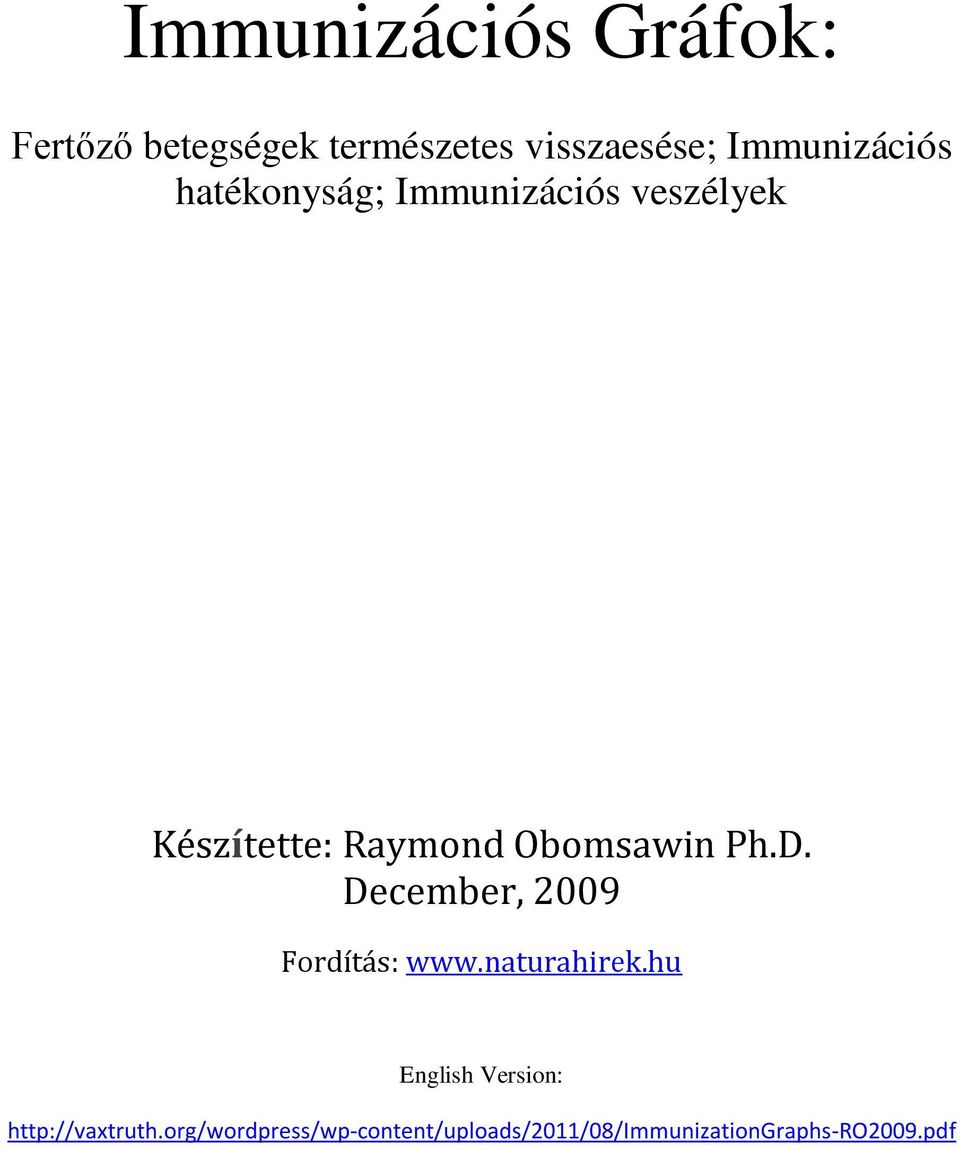 Immunizációs Gráfok:

Fertőző betegségek természetes visszaesése; Immunizációs hatékonyság; Immunizációs veszélyek

Készítette: Raymond Obomsawin Ph.D.
December, 2009

Fordítás: www.naturahirek.hu

English Version:

http://vaxtruth.org/wordpress/wp-content/uploads/2011/08/ImmunizationGraphs-RO2009.pdf